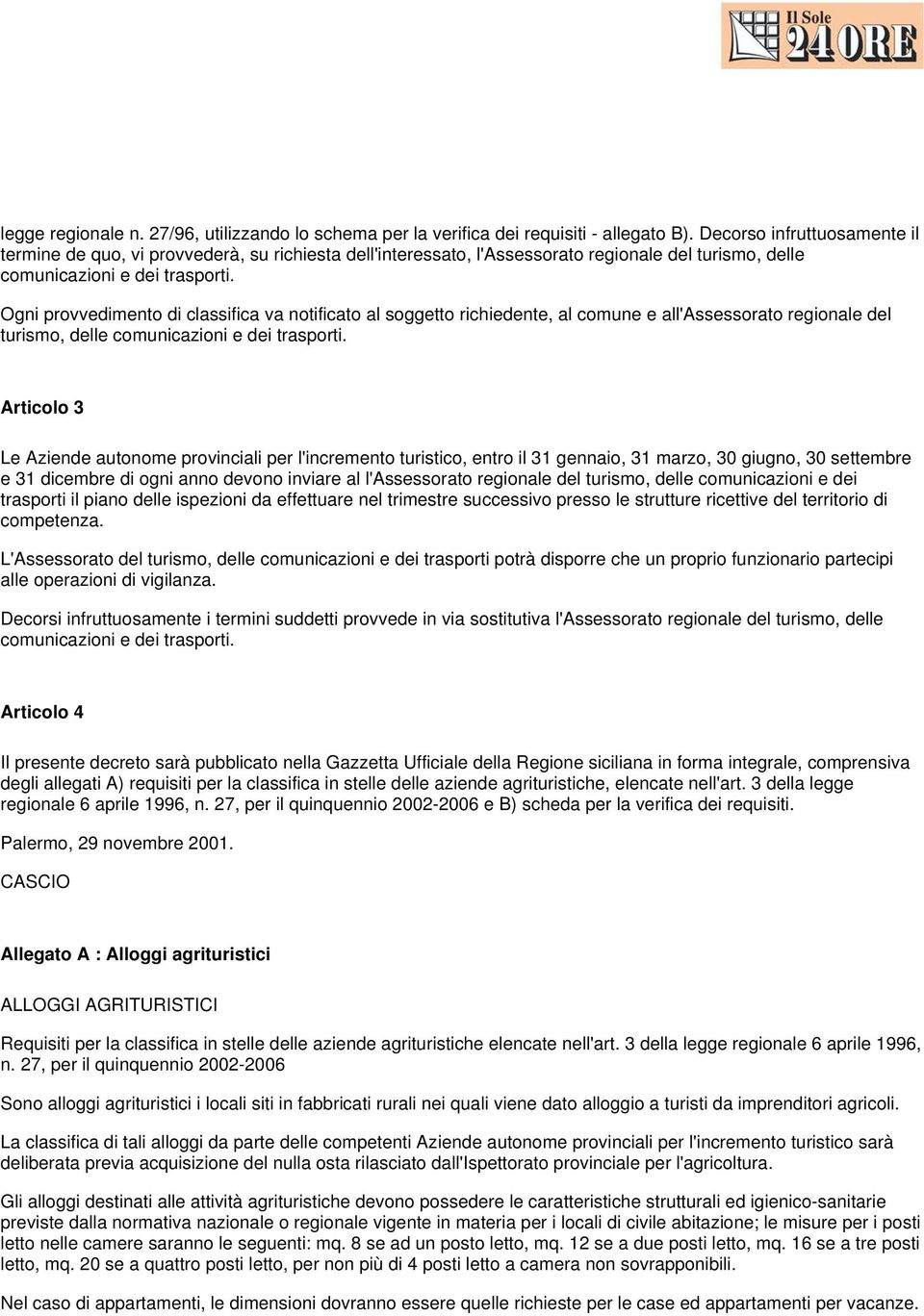 Il Sole 24 ORE

legge regionale n. 27/96, utilizzando lo schema per la verifica dei requisiti - allegato B). Decorso infruttuosamente il termine de quo, vi provvederà, su richiesta dell'interessato, l'Assessorato regionale del turismo, delle comunicazioni e dei trasporti.

Ogni provvedimento di classifica va notificato al soggetto richiedente, al comune e all'Assessorato regionale del turismo, delle comunicazioni e dei trasporti.

Articolo 3

Le Aziende autonome provinciali per l'incremento turistico, entro il 31 gennaio, 31 marzo, 30 giugno, 30 settembre e 31 dicembre di ogni anno devono inviare al l'Assessorato regionale del turismo, delle comunicazioni e dei trasporti il piano delle ispezioni da effettuare nel trimestre successivo presso le strutture ricettive del territorio di competenza.

L'Assessorato del turismo, delle comunicazioni e dei trasporti potrà disporre che un proprio funzionario partecipi alle operazioni di vigilanza.

Decorsi infruttuosamente i termini suddetti provvede in via sostitutiva l'Assessorato regionale del turismo, delle comunicazioni e dei trasporti.

Articolo 4

Il presente decreto sarà pubblicato nella Gazzetta Ufficiale della Regione siciliana in forma integrale, comprensiva degli allegati A) requisiti per la classifica in stelle delle aziende agrituristiche, elencate nell'art. 3 della legge regionale 6 aprile 1996, n. 27, per il quinquennio 2002-2006 e B) scheda per la verifica dei requisiti.

Palermo, 29 novembre 2001.

CASCIO

Allegato A : Alloggi agrituristici

ALLOGGI AGRITURISTICI

Requisiti per la classifica in stelle delle aziende agrituristiche elencate nell'art. 3 della legge regionale 6 aprile 1996, n. 27, per il quinquennio 2002-2006

Sono alloggi agrituristici i locali siti in fabbricati rurali nei quali viene dato alloggio a turisti da imprenditori agricoli.

La classifica di tali alloggi da parte delle competenti Aziende autonome provinciali per l'incremento turistico sarà deliberata previa acquisizione del nulla osta rilasciato dall'Ispettorato provinciale per l'agricoltura.

Gli alloggi destinati alle attività agrituristiche devono possedere le caratteristiche strutturali ed igienico-sanitarie previste dalla normativa nazionale o regionale vigente in materia per i locali di civile abitazione; le misure per i posti letto nelle camere saranno le seguenti: mq. 8 se ad un posto letto, mq. 12 se a due posti letto, mq. 16 se a tre posti letto, mq. 20 se a quattro posti letto, per non più di 4 posti letto a camera non sovrapponibili.

Nel caso di appartamenti, le dimensioni dovranno essere quelle richieste per le case ed appartamenti per vacanze.